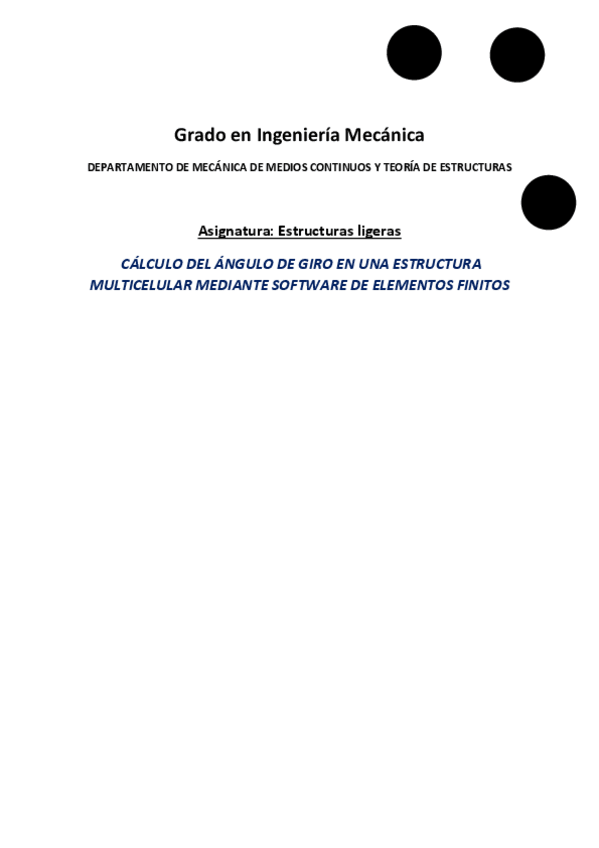 Grado en Ingeniería Mecánica

DEPARTAMENTO DE MECÁNICA DE MEDIOS CONTINUOS Y TEORÍA DE ESTRUCTURAS

Asignatura: Estructuras ligeras

CÁLCULO DEL ÁNGULO DE GIRO EN UNA ESTRUCTURA MULTICELULAR MEDIANTE SOFTWARE DE ELEMENTOS FINITOS